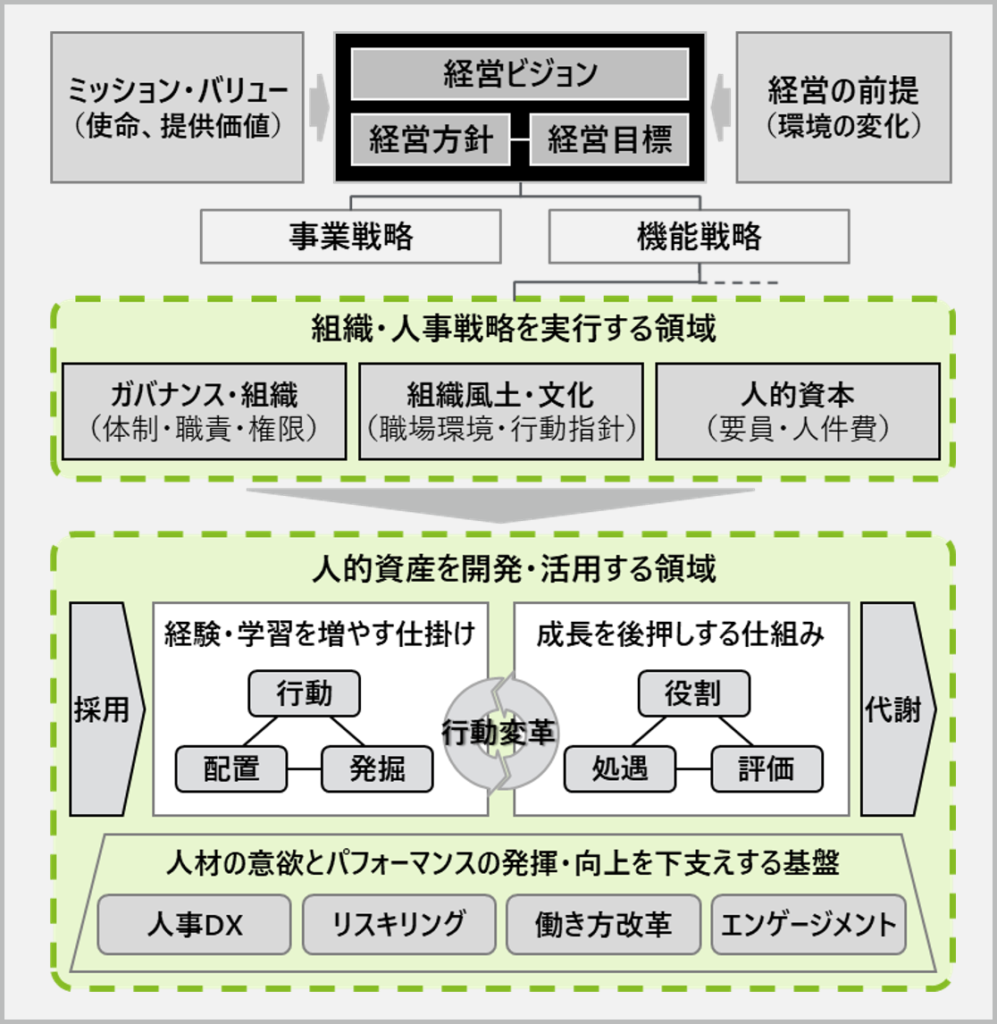 ミッション・バリュー
（使命、提供価値）

経営ビジョン

経営方針

経営目標

経営の前提
（環境の変化）

事業戦略

機能戦略

組織・人事戦略を実行する領域

ガバナンス・組織
（体制・職責・権限）

組織風土・文化
（職場環境・行動指針）

人的資本
（要員・人件費）

人的資産を開発・活用する領域

採用

経験・学習を増やす仕掛け

行動

配置

発掘

行動変革

成長を後押しする仕組み

役割

処遇

評価

代謝

人材の意欲とパフォーマンスの発揮・向上を下支えする基盤

人事DX

リスキリング

働き方改革

エンゲージメント